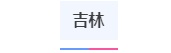 吉林